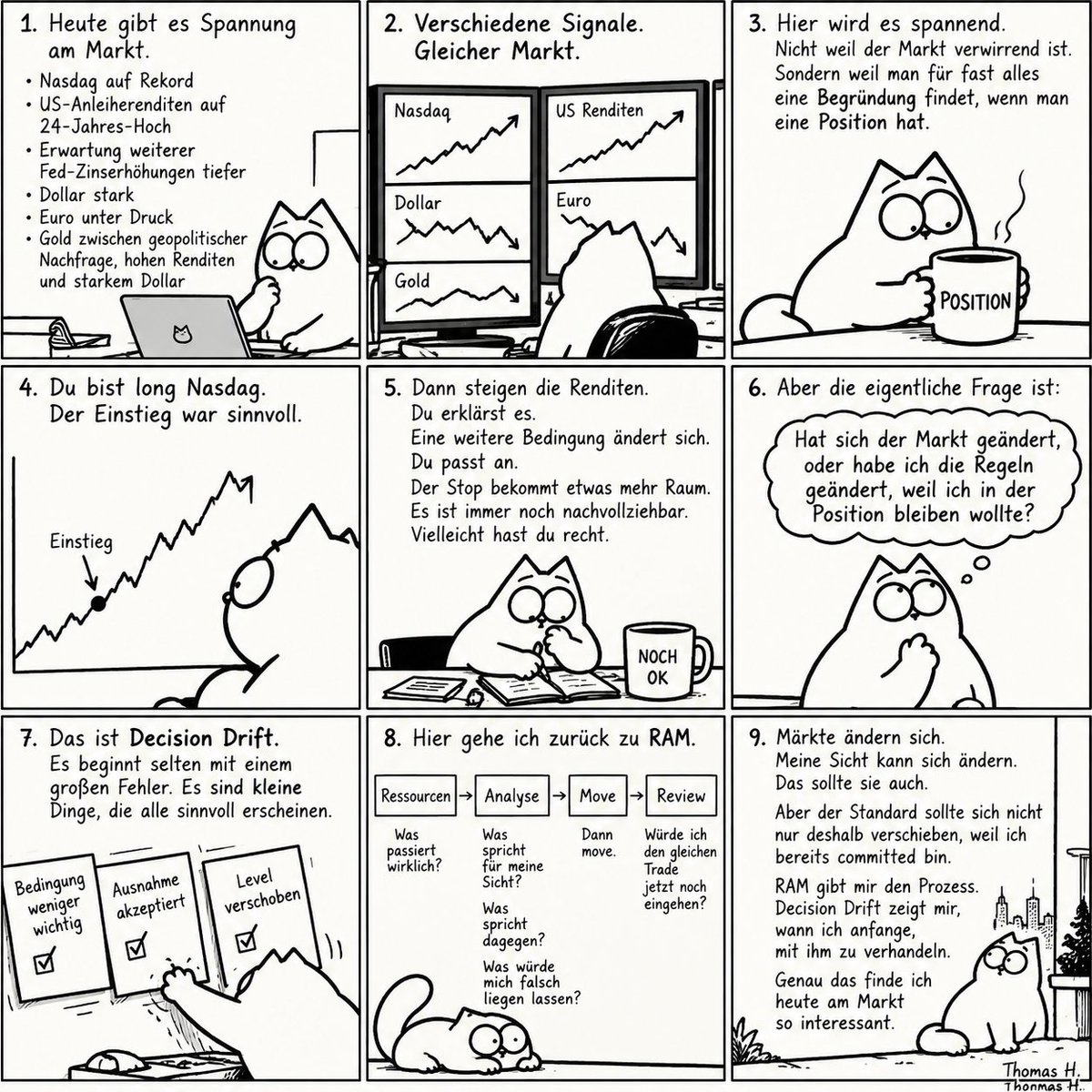 1. Heute gibt es Spannung am Markt.

• Nasdag auf Rekord
• US-Anleiherenditen auf 24-Jahres-Hoch
• Erwartung weiterer Fed-Zinserhöhungen tiefer
• Dollar stark
• Euro unter Druck
• Gold zwischen geopolitischer Nachfrage, hohen Renditen und starkem Dollar

2. Verschiedene Signale. Gleicher Markt.

Nasdaq
US Renditen
Dollar
Euro
Gold

3. Hier wird es spannend. Nicht weil der Markt verwirrend ist. Sondern weil man für fast alles eine Begründung findet, wenn man eine Position hat.

POSITION

4. Du bist long Nasdag. Der Einstieg war sinnvoll.

Einstieg

5. Dann steigen die Renditen.
Du erklärst es.
Eine weitere Bedingung ändert sich.
Du passt an.
Der Stop bekommt etwas mehr Raum.
Es ist immer noch nachvollziehbar.
Vielleicht hast du recht.

NOCH OK

6. Aber die eigentliche Frage ist:

Hat sich der Markt geändert, oder habe ich die Regeln geändert, weil ich in der Position bleiben wollte?

7. Das ist Decision Drift. Es beginnt selten mit einem großen Fehler. Es sind kleine Dinge, die alle sinnvoll erscheinen.

Bedingung weniger wichtig ☑
Ausnahme akzeptiert ☑
Level verschoben ☑

8. Hier gehe ich zurück zu RAM.

Ressourcen → Analyse → Move → Review

Was passiert wirklich?

Was spricht für meine Sicht?

Was spricht dagegen?

Was würde mich falsch liegen lassen?

Dann move.

Würde ich den gleichen Trade jetzt noch eingehen?

9. Märkte ändern sich. Meine Sicht kann sich ändern. Das sollte sie auch.

Aber der Standard sollte sich nicht nur deshalb verschieben, weil ich bereits committed bin.

RAM gibt mir den Prozess. Decision Drift zeigt mir, wann ich anfange, mit ihm zu verhandeln.

Genau das finde ich heute am Markt so interessant.

Thomas H.
Thonmas H.